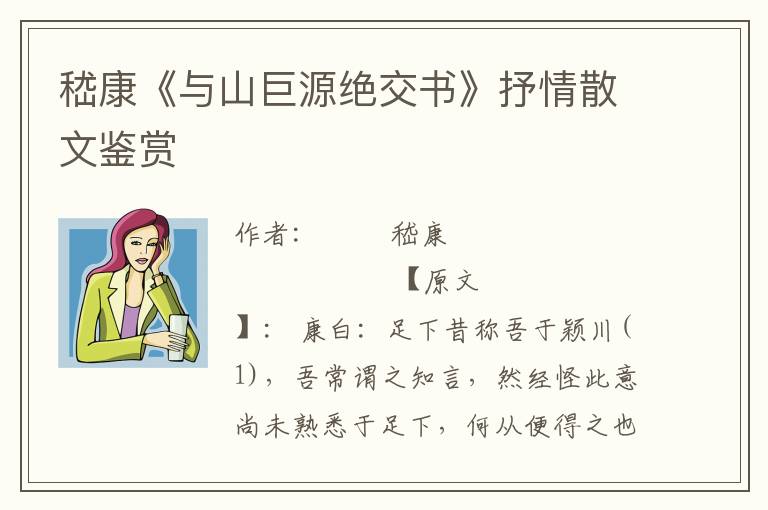 嵇康《与山巨源绝交书》抒情散文鉴赏

作者：　　　嵇康

【原文】：　康白：足下昔称吾于颍川(1)，吾常谓之知言，然经怪此意尚未熟悉于足下，何从便得之也